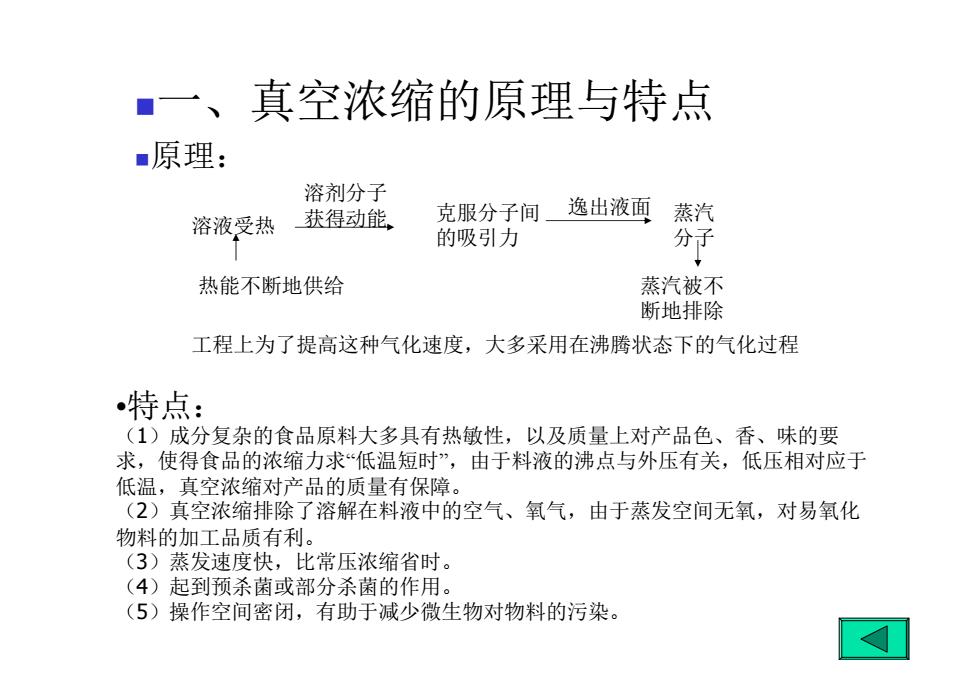 一、真空浓缩的原理与特点

原理：

溶液受热 溶剂分子获得动能 克服分子间的吸引力 逸出液面 蒸汽分子

热能不断地供给

蒸汽被不断地排除

工程上为了提高这种气化速度，大多采用在沸腾状态下的气化过程

•特点：

（1）成分复杂的食品原料大多具有热敏性，以及质量上对产品色、香、味的要求，使得食品的浓缩力求“低温短时”，由于料液的沸点与外压有关，低压相对应于低温，真空浓缩对产品的质量有保障。

（2）真空浓缩排除了溶解在料液中的空气、氧气，由于蒸发空间无氧，对易氧化物料的加工品质有利。

（3）蒸发速度快，比常压浓缩省时。

（4）起到预杀菌或部分杀菌的作用。

（5）操作空间密闭，有助于减少微生物对物料的污染。